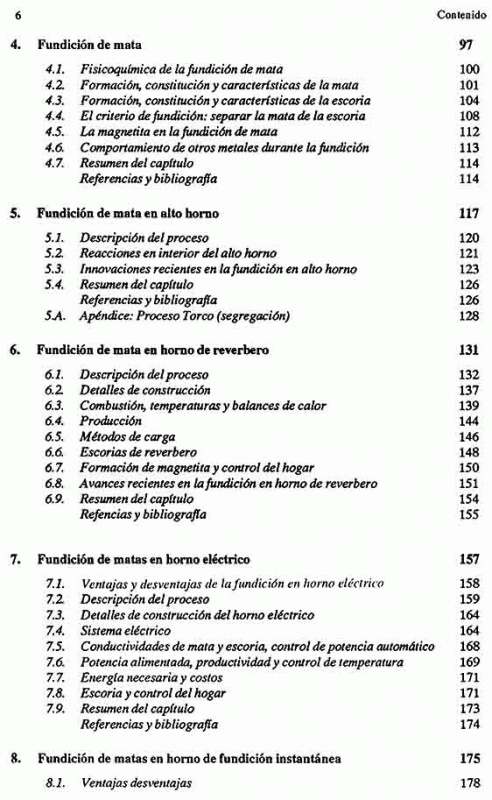 6 Contenido

4. Fundición de mata 97

4.1. Fisicoquímica de la fundición de mata 100
4.2. Formación, constitución y características de la mata 101
4.3. Formación, constitución y características de la escoria 104
4.4. El criterio de fundición: separar la mata de la escoria 108
4.5. La magnetita en la fundición de mata 112
4.6. Comportamiento de otros metales durante la fundición 113
4.7. Resumen del capítulo 114
Referencias y bibliografía 114

5. Fundición de mata en alto horno 117

5.1. Descripción del proceso 120
5.2. Reacciones en interior del alto horno 121
5.3. Innovaciones recientes en la fundición en alto horno 123
5.4. Resumen del capítulo 126
Referencias y bibliografía 126
5.A. Apéndice: Proceso Torco (segregación) 128

6. Fundición de mata en horno de reverbero 131

6.1. Descripción del proceso 132
6.2. Detalles de construcción 137
6.3. Combustión, temperaturas y balances de calor 139
6.4. Producción 144
6.5. Métodos de carga 146
6.6. Escorias de reverbero 148
6.7. Formación de magnetita y control del hogar 150
6.8. Avances recientes en la fundición en horno de reverbero 151
6.9. Resumen del capítulo 154
Refencias y bibliografía 155

7. Fundición de matas en horno eléctrico 157

7.1. Ventajas y desventajas de la fundición en horno eléctrico 158
7.2. Descripción del proceso 159
7.3. Detalles de construcción del horno eléctrico 164
7.4. Sistema eléctrico 164
7.5. Conductividades de mata y escoria, control de potencia automático 168
7.6. Potencia alimentada, productividad y control de temperatura 169
7.7. Energía necesaria y costos 171
7.8. Escoria y control del hogar 171
7.9. Resumen del capítulo 173
Referencias y bibliografía 174

8. Fundición de matas en horno de fundición instantánea 175

8.1. Ventajas desventajas 178